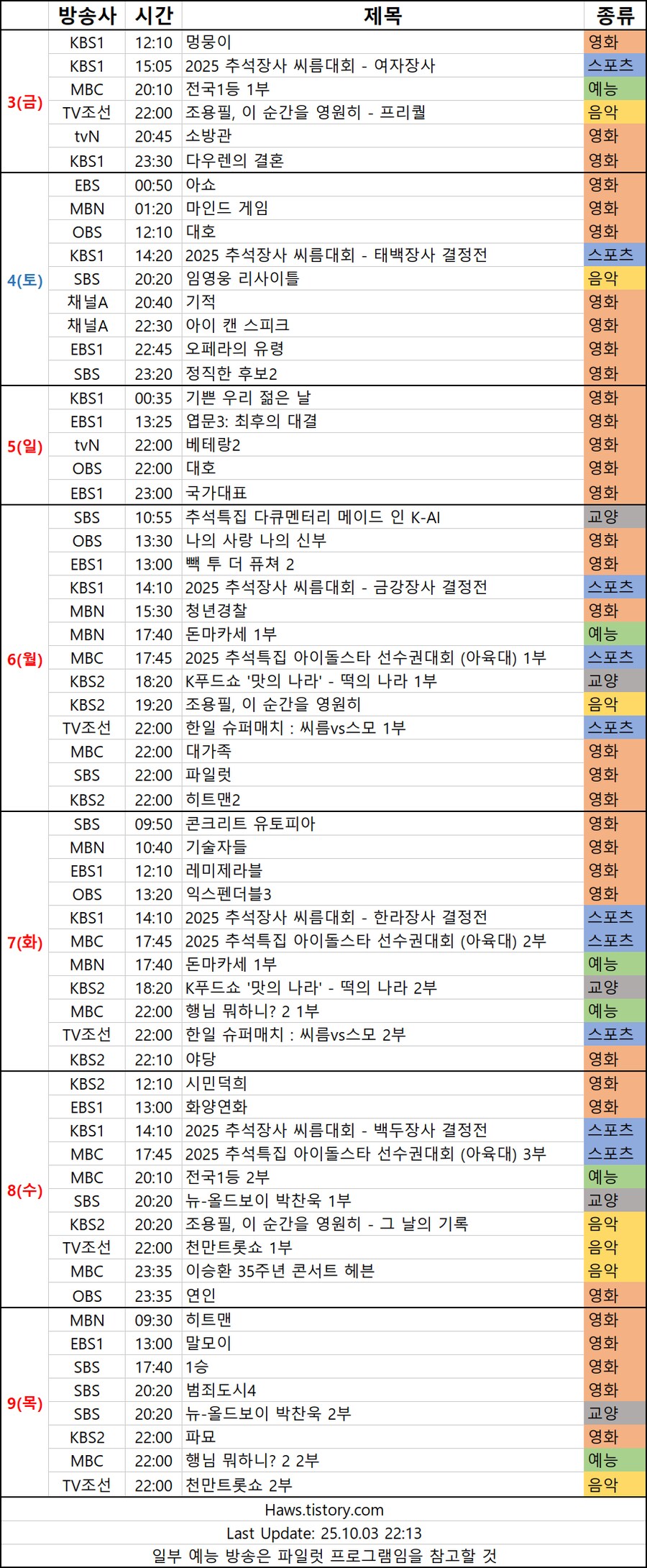 | | 방송사 | 시간 | 제목 | 종류 |
|---|---|---|---|---|
| 3(금) | KBS1 | 12:10 | 멍뭉이 | 영화 |
| | KBS1 | 15:05 | 2025 추석장사 씨름대회 - 여자장사 | 스포츠 |
| | MBC | 20:10 | 전국1등 1부 | 예능 |
| | TV조선 | 22:00 | 조용필, 이 순간을 영원히 - 프리퀄 | 음악 |
| | tvN | 20:45 | 소방관 | 영화 |
| | KBS1 | 23:30 | 다우렌의 결혼 | 영화 |
| 4(토) | EBS | 00:50 | 아쇼 | 영화 |
| | MBN | 01:20 | 마인드 게임 | 영화 |
| | OBS | 12:10 | 대호 | 영화 |
| | KBS1 | 14:20 | 2025 추석장사 씨름대회 - 태백장사 결정전 | 스포츠 |
| | SBS | 20:20 | 임영웅 리사이틀 | 음악 |
| | 채널A | 20:40 | 기적 | 영화 |
| | 채널A | 22:30 | 아이 캔 스피크 | 영화 |
| | EBS1 | 22:45 | 오페라의 유령 | 영화 |
| | SBS | 23:20 | 정직한 후보2 | 영화 |
| 5(일) | KBS1 | 00:35 | 기쁜 우리 젊은 날 | 영화 |
| | EBS1 | 13:25 | 엽문3: 최후의 대결 | 영화 |
| | tvN | 22:00 | 베테랑2 | 영화 |
| | OBS | 22:00 | 대호 | 영화 |
| | EBS1 | 23:00 | 국가대표 | 영화 |
| 6(월) | SBS | 10:55 | 추석특집 다큐멘터리 메이드 인 K-AI | 교양 |
| | OBS | 13:30 | 나의 사랑 나의 신부 | 영화 |
| | EBS1 | 13:00 | 빽 투 더 퓨쳐 2 | 영화 |
| | KBS1 | 14:10 | 2025 추석장사 씨름대회 - 금강장사 결정전 | 스포츠 |
| | MBN | 15:30 | 청년경찰 | 영화 |
| | MBN | 17:40 | 돈마카세 1부 | 예능 |
| | MBC | 17:45 | 2025 추석특집 아이돌스타 선수권대회 (아육대) 1부 | 스포츠 |
| | KBS2 | 18:20 | K푸드쇼 '맛의 나라' - 떡의 나라 1부 | 교양 |
| | KBS2 | 19:20 | 조용필, 이 순간을 영원히 | 음악 |
| | TV조선 | 22:00 | 한일 슈퍼매치 : 씨름vs스모 1부 | 스포츠 |
| | MBC | 22:00 | 대가족 | 영화 |
| | SBS | 22:00 | 파일럿 | 영화 |
| | KBS2 | 22:00 | 히트맨2 | 영화 |
| 7(화) | SBS | 09:50 | 콘크리트 유토피아 | 영화 |
| | MBN | 10:40 | 기술자들 | 영화 |
| | EBS1 | 12:10 | 레미제라블 | 영화 |
| | OBS | 13:20 | 익스펜더블3 | 영화 |
| | KBS1 | 14:10 | 2025 추석장사 씨름대회 - 한라장사 결정전 | 스포츠 |
| | MBC | 17:45 | 2025 추석특집 아이돌스타 선수권대회 (아육대) 2부 | 스포츠 |
| | MBN | 17:40 | 돈마카세 1부 | 예능 |
| | KBS2 | 18:20 | K푸드쇼 '맛의 나라' - 떡의 나라 2부 | 교양 |
| | MBC | 22:00 | 행님 뭐하니? 2 1부 | 예능 |
| | TV조선 | 22:00 | 한일 슈퍼매치 : 씨름vs스모 2부 | 스포츠 |
| | KBS2 | 22:10 | 야당 | 영화 |
| 8(수) | KBS2 | 12:10 | 시민덕희 | 영화 |
| | EBS1 | 13:00 | 화양연화 | 영화 |
| | KBS1 | 14:10 | 2025 추석장사 씨름대회 - 백두장사 결정전 | 스포츠 |
| | MBC | 17:45 | 2025 추석특집 아이돌스타 선수권대회 (아육대) 3부 | 스포츠 |
| | MBC | 20:10 | 전국1등 2부 | 예능 |
| | SBS | 20:20 | 뉴-올드보이 박찬욱 1부 | 교양 |
| | KBS2 | 20:20 | 조용필, 이 순간을 영원히 - 그 날의 기록 | 음악 |
| | TV조선 | 22:00 | 천만트롯쇼 1부 | 음악 |
| | MBC | 23:35 | 이승환 35주년 콘서트 헤븐 | 음악 |
| | OBS | 23:35 | 연인 | 영화 |
| 9(목) | MBN | 09:30 | 히트맨 | 영화 |
| | EBS1 | 13:00 | 말모이 | 영화 |
| | SBS | 17:40 | 1승 | 영화 |
| | SBS | 20:20 | 범죄도시4 | 영화 |
| | SBS | 20:20 | 뉴-올드보이 박찬욱 2부 | 교양 |
| | KBS2 | 22:00 | 파묘 | 영화 |
| | MBC | 22:00 | 행님 뭐하니? 2 2부 | 예능 |
| | TV조선 | 22:00 | 천만트롯쇼 2부 | 음악 |

Haws.tistory.com
Last Update: 25.10.03 22:13
일부 예능 방송은 파일럿 프로그램임을 참고할 것